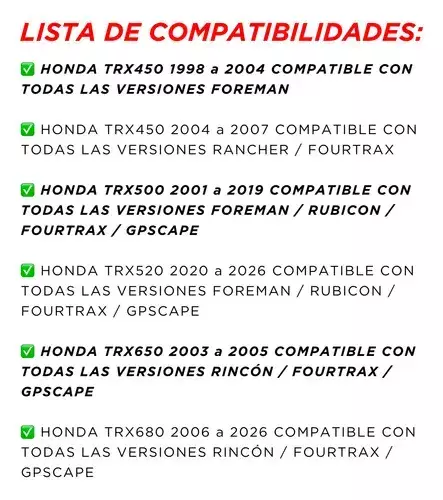 LISTA DE COMPATIBILIDADES:

✅ HONDA TRX450 1998 a 2004 COMPATIBLE CON TODAS LAS VERSIONES FOREMAN

✅ HONDA TRX450 2004 a 2007 COMPATIBLE CON TODAS LAS VERSIONES RANCHER / FOURTRAX

✅ HONDA TRX500 2001 a 2019 COMPATIBLE CON TODAS LAS VERSIONES FOREMAN / RUBICON / FOURTRAX / GPSCAPE

✅ HONDA TRX520 2020 a 2026 COMPATIBLE CON TODAS LAS VERSIONES FOREMAN / RUBICON / FOURTRAX / GPSCAPE

✅ HONDA TRX650 2003 a 2005 COMPATIBLE CON TODAS LAS VERSIONES RINCÓN / FOURTRAX / GPSCAPE

✅ HONDA TRX680 2006 a 2026 COMPATIBLE CON TODAS LAS VERSIONES RINCÓN / FOURTRAX / GPSCAPE